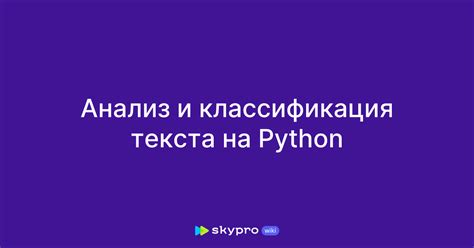 Анализ и классификация текста на Python

skypro wiki